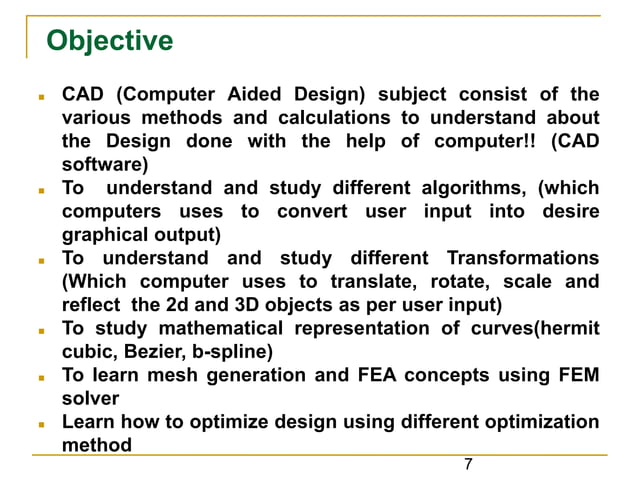 Objective

- CAD (Computer Aided Design) subject consist of the various methods and calculations to understand about the Design done with the help of computer!! (CAD software)
- To understand and study different algorithms, (which computers uses to convert user input into desire graphical output)
- To understand and study different Transformations (Which computer uses to translate, rotate, scale and reflect the 2d and 3D objects as per user input)
- To study mathematical representation of curves(hermit cubic, Bezier, b-spline)
- To learn mesh generation and FEA concepts using FEM solver
- Learn how to optimize design using different optimization method

7